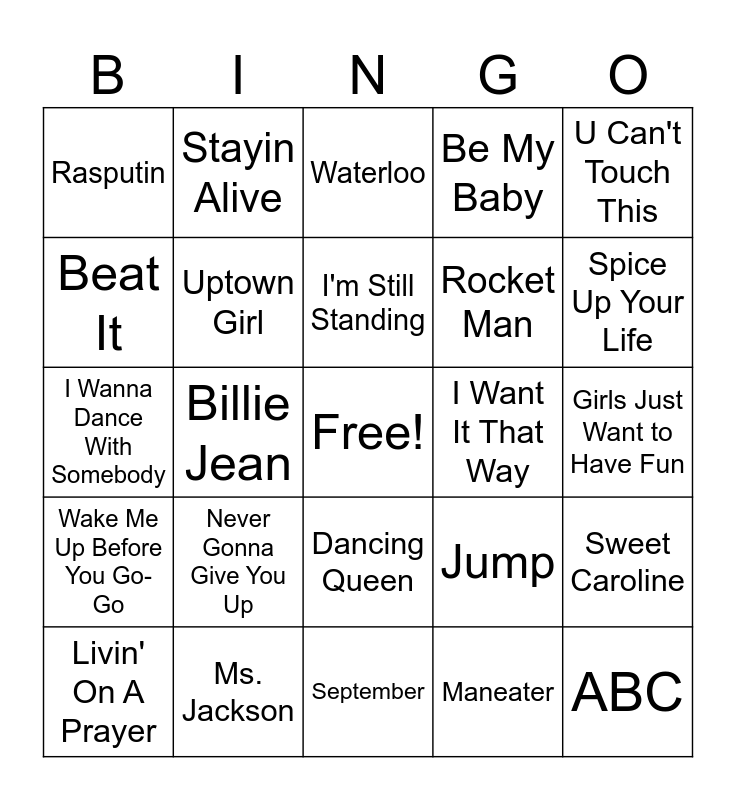 | B | I | N | G | O |
|---|---|---|---|---|
| Rasputin | Stayin Alive | Waterloo | Be My Baby | U Can't Touch This |
| Beat It | Uptown Girl | I'm Still Standing | Rocket Man | Spice Up Your Life |
| I Wanna Dance With Somebody | Billie Jean | Free! | I Want It That Way | Girls Just Want to Have Fun |
| Wake Me Up Before You Go-Go | Never Gonna Give You Up | Dancing Queen | Jump | Sweet Caroline |
| Livin' On A Prayer | Ms. Jackson | September | Maneater | ABC |